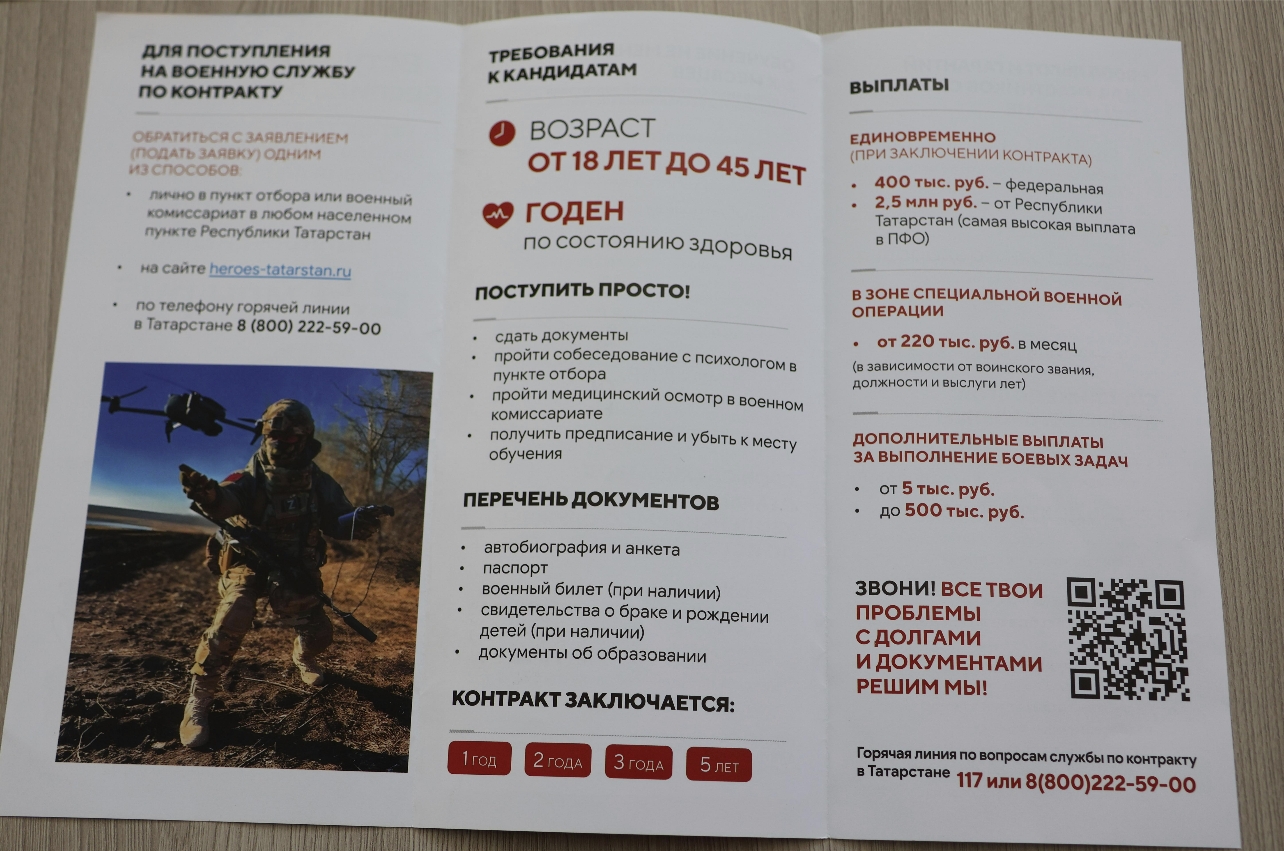 ДЛЯ ПОСТУПЛЕНИЯ НА ВОЕННУЮ СЛУЖБУ ПО КОНТРАКТУ

ОБРАТИТЬСЯ С ЗАЯВЛЕНИЕМ (ПОДАТЬ ЗАЯВКУ) ОДНИМ ИЗ СПОСОБОВ:

• лично в пункт отбора или военный комиссариат в любом населенном пункте Республики Татарстан

• на сайте heroes-tatarstan.ru

• по телефону горячей линии в Татарстане 8 (800) 222-59-00

ТРЕБОВАНИЯ К КАНДИДАТАМ

ВОЗРАСТ
ОТ 18 ЛЕТ ДО 45 ЛЕТ

ГОДЕН
по состоянию здоровья

ПОСТУПИТЬ ПРОСТО!

• сдать документы
• пройти собеседование с психологом в пункте отбора
• пройти медицинский осмотр в военном комиссариате
• получить предписание и убыть к месту обучения

ПЕРЕЧЕНЬ ДОКУМЕНТОВ

• автобиография и анкета
• паспорт
• военный билет (при наличии)
• свидетельства о браке и рождении детей (при наличии)
• документы об образовании

КОНТРАКТ ЗАКЛЮЧАЕТСЯ:

1 ГОД 2 ГОДА 3 ГОДА 5 ЛЕТ

ВЫПЛАТЫ

ЕДИНОВРЕМЕННО (ПРИ ЗАКЛЮЧЕНИИ КОНТРАКТА)
• 400 тыс. руб. – федеральная
• 2,5 млн руб. – от Республики Татарстан (самая высокая выплата в ПФО)

В ЗОНЕ СПЕЦИАЛЬНОЙ ВОЕННОЙ ОПЕРАЦИИ
• от 220 тыс. руб. в месяц
(в зависимости от воинского звания, должности и выслуги лет)

ДОПОЛНИТЕЛЬНЫЕ ВЫПЛАТЫ ЗА ВЫПОЛНЕНИЕ БОЕВЫХ ЗАДАЧ
• от 5 тыс. руб.
• до 500 тыс. руб.

ЗВОНИ! ВСЕ ТВОИ ПРОБЛЕМЫ С ДОЛГАМИ И ДОКУМЕНТАМИ РЕШИМ МЫ!

Горячая линия по вопросам службы по контракту в Татарстане 117 или 8(800)222-59-00